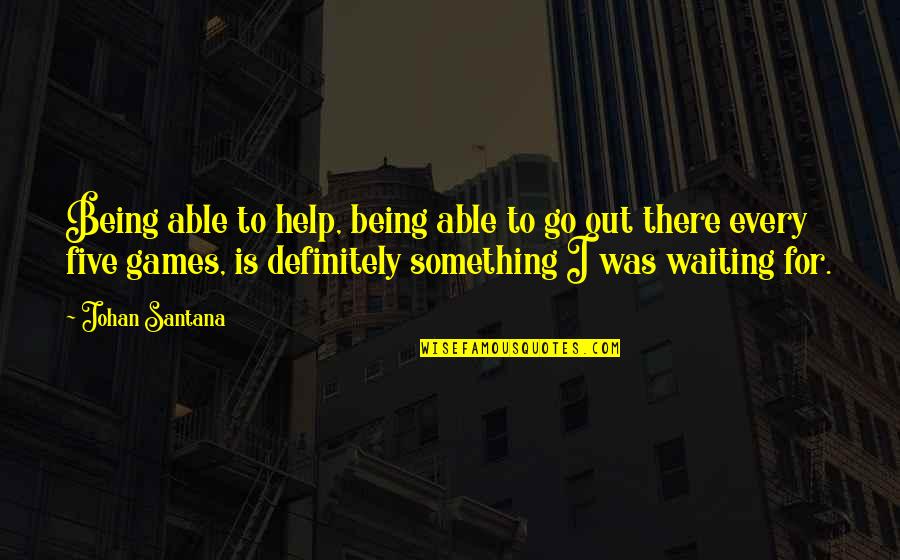 Being able to help, being able to go out there every five games, is definitely something I was waiting for.

- Johan Santana

WISEFAMOUSQUOTES.COM